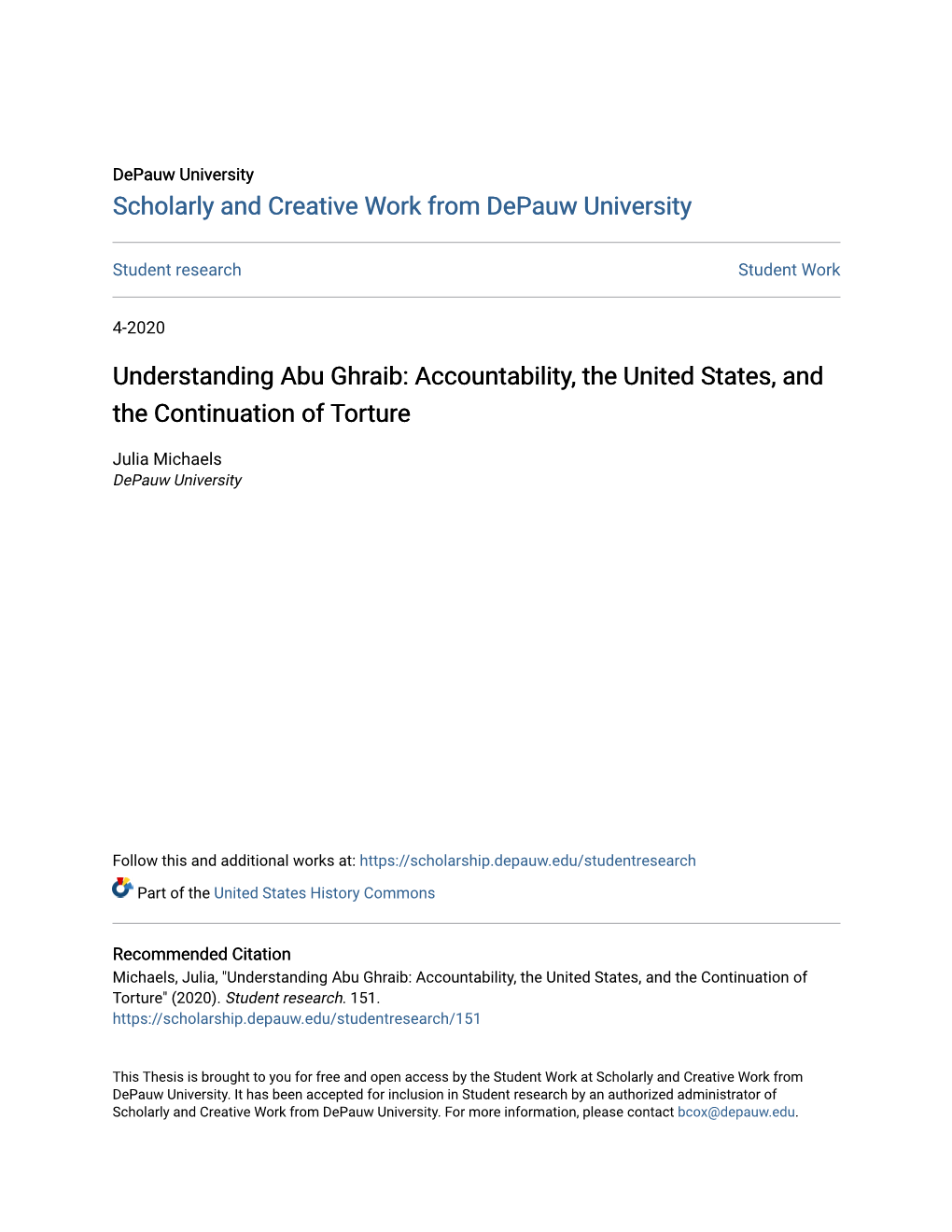 DePauw University
Scholarly and Creative Work from DePauw University

Student research Student Work

4-2020

Understanding Abu Ghraib: Accountability, the United States, and the Continuation of Torture

Julia Michaels
DePauw University

Follow this and additional works at: https://scholarship.depauw.edu/studentresearch

Part of the United States History Commons

Recommended Citation
Michaels, Julia, "Understanding Abu Ghraib: Accountability, the United States, and the Continuation of Torture" (2020). Student research. 151.
https://scholarship.depauw.edu/studentresearch/151

This Thesis is brought to you for free and open access by the Student Work at Scholarly and Creative Work from DePauw University. It has been accepted for inclusion in Student research by an authorized administrator of Scholarly and Creative Work from DePauw University. For more information, please contact bcox@depauw.edu.